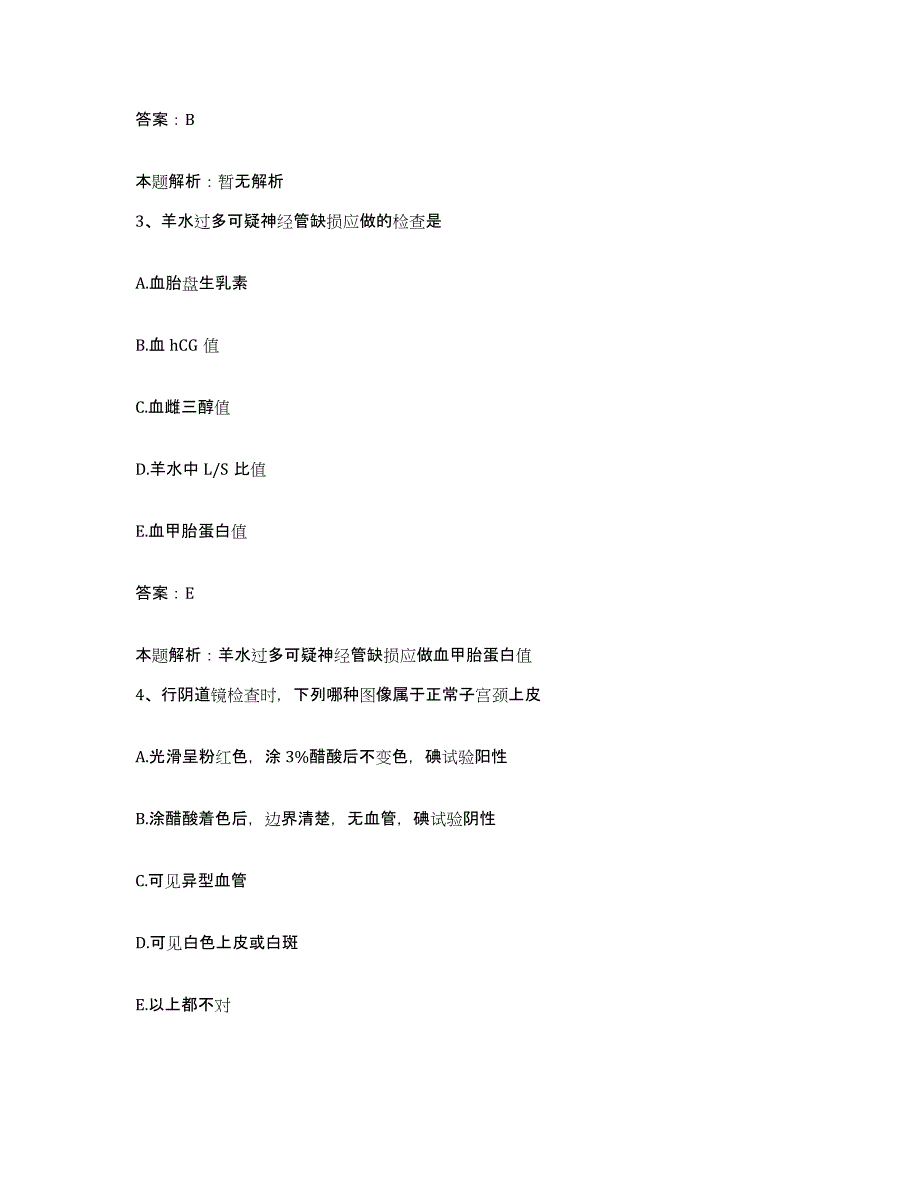 答案：B

本题解析：暂无解析

3、羊水过多可疑神经管缺损应做的检查是

A.血胎盘生乳素

B.血 hCG 值

C.血雌三醇值

D.羊水中 L/S 比值

E.血甲胎蛋白值

答案：E

本题解析：羊水过多可疑神经管缺损应做血甲胎蛋白值

4、行阴道镜检查时，下列哪种图像属于正常子宫颈上皮

A.光滑呈粉红色，涂 3%醋酸后不变色，碘试验阳性

B.涂醋酸着色后，边界清楚，无血管，碘试验阴性

C.可见异型血管

D.可见白色上皮或白斑

E.以上都不对